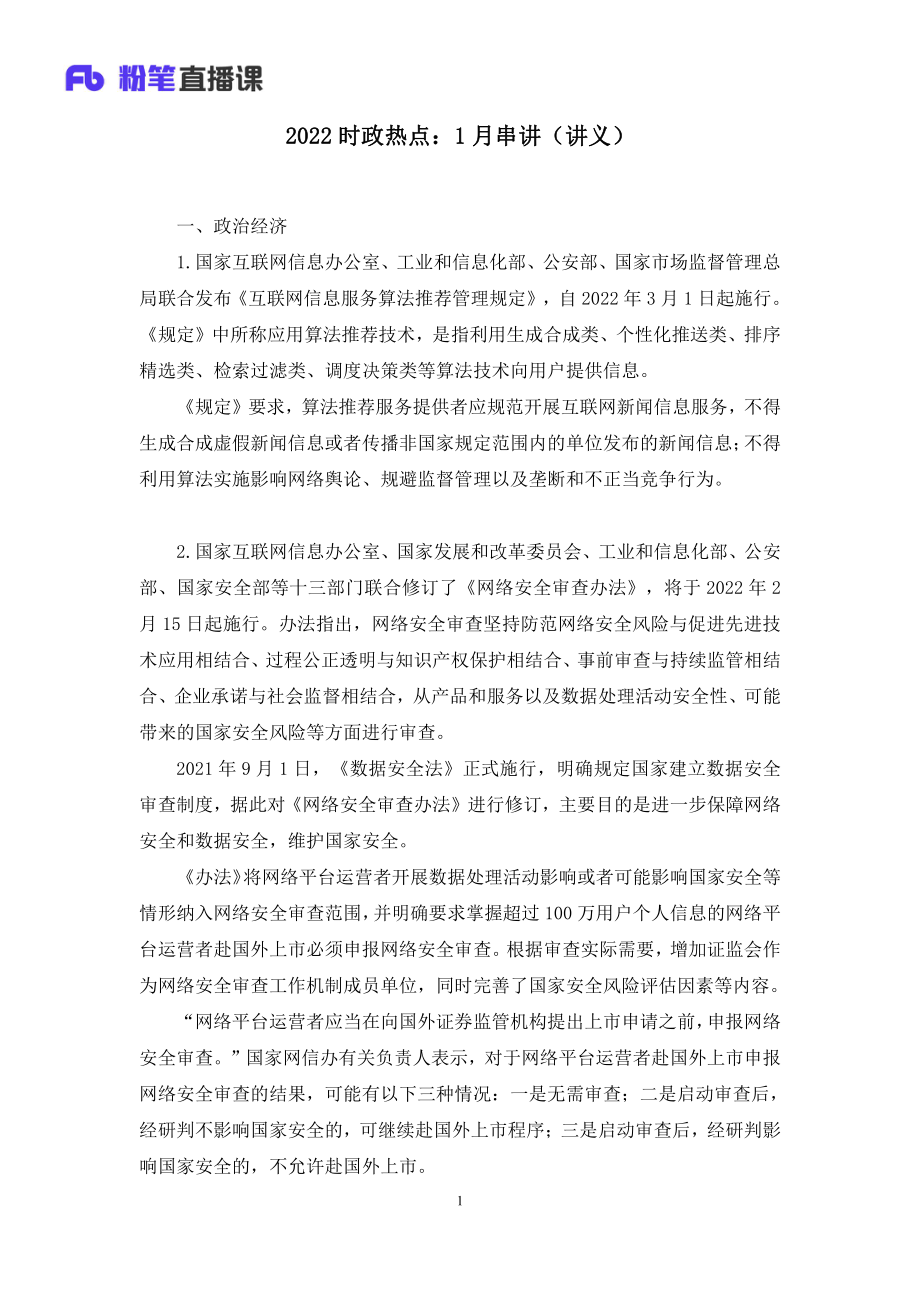 Fb 粉笔直播课

2022 时政热点：1 月串讲（讲义）

一、政治经济

1.国家互联网信息办公室、工业和信息化部、公安部、国家市场监督管理总局联合发布《互联网信息服务算法推荐管理规定》，自 2022 年 3 月 1 日起施行。《规定》中所称应用算法推荐技术，是指利用生成合成类、个性化推送类、排序精选类、检索过滤类、调度决策类等算法技术向用户提供信息。

《规定》要求，算法推荐服务提供者应规范开展互联网新闻信息服务，不得生成合成虚假新闻信息或者传播非国家规定范围内的单位发布的新闻信息；不得利用算法实施影响网络舆论、规避监督管理以及垄断和不正当竞争行为。

2.国家互联网信息办公室、国家发展和改革委员会、工业和信息化部、公安部、国家安全部等十三部门联合修订了《网络安全审查办法》，将于 2022 年 2 月 15 日起施行。办法指出，网络安全审查坚持防范网络安全风险与促进先进技术应用相结合、过程公正透明与知识产权保护相结合、事前审查与持续监管相结合、企业承诺与社会监督相结合，从产品和服务以及数据处理活动安全性、可能带来的国家安全风险等方面进行审查。

2021 年 9 月 1 日，《数据安全法》正式施行，明确规定国家建立数据安全审查制度，据此对《网络安全审查办法》进行修订，主要目的是进一步保障网络安全和数据安全，维护国家安全。

《办法》将网络平台运营者开展数据处理活动影响或者可能影响国家安全等情形纳入网络安全审查范围，并明确要求掌握超过 100 万用户个人信息的网络平台运营者赴国外上市必须申报网络安全审查。根据审查实际需要，增加证监会作为网络安全审查工作机制成员单位，同时完善了国家安全风险评估因素等内容。

“网络平台运营者应当在向国外证券监管机构提出上市申请之前，申报网络安全审查。”国家网信办有关负责人表示，对于网络平台运营者赴国外上市申报网络安全审查的结果，可能有以下三种情况：一是无需审查；二是启动审查后，经研判不影响国家安全的，可继续赴国外上市程序；三是启动审查后，经研判影响国家安全的，不允许赴国外上市。

1